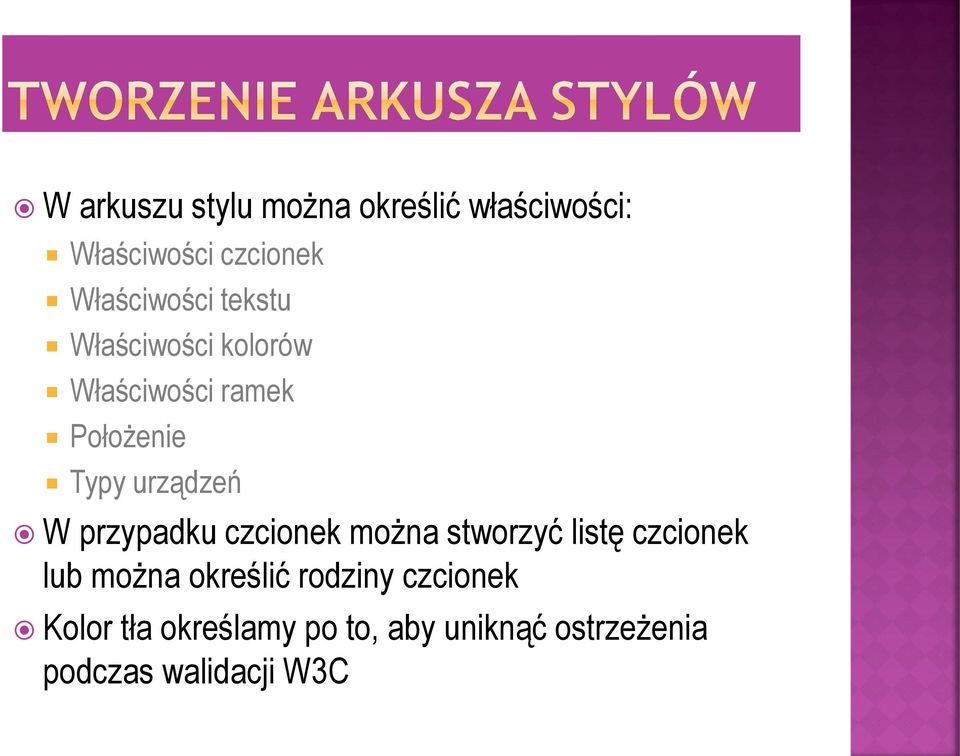 TWORZENIE ARKUSZA STYLÓW

W arkuszu stylu można określić właściwości:

Właściwości czcionek

Właściwości tekstu

Właściwości kolorów

Właściwości ramek

Położenie

Typy urządzeń

W przypadku czcionek można stworzyć listę czcionek lub można określić rodziny czcionek

Kolor tła określamy po to, aby uniknąć ostrzeżenia podczas walidacji W3C